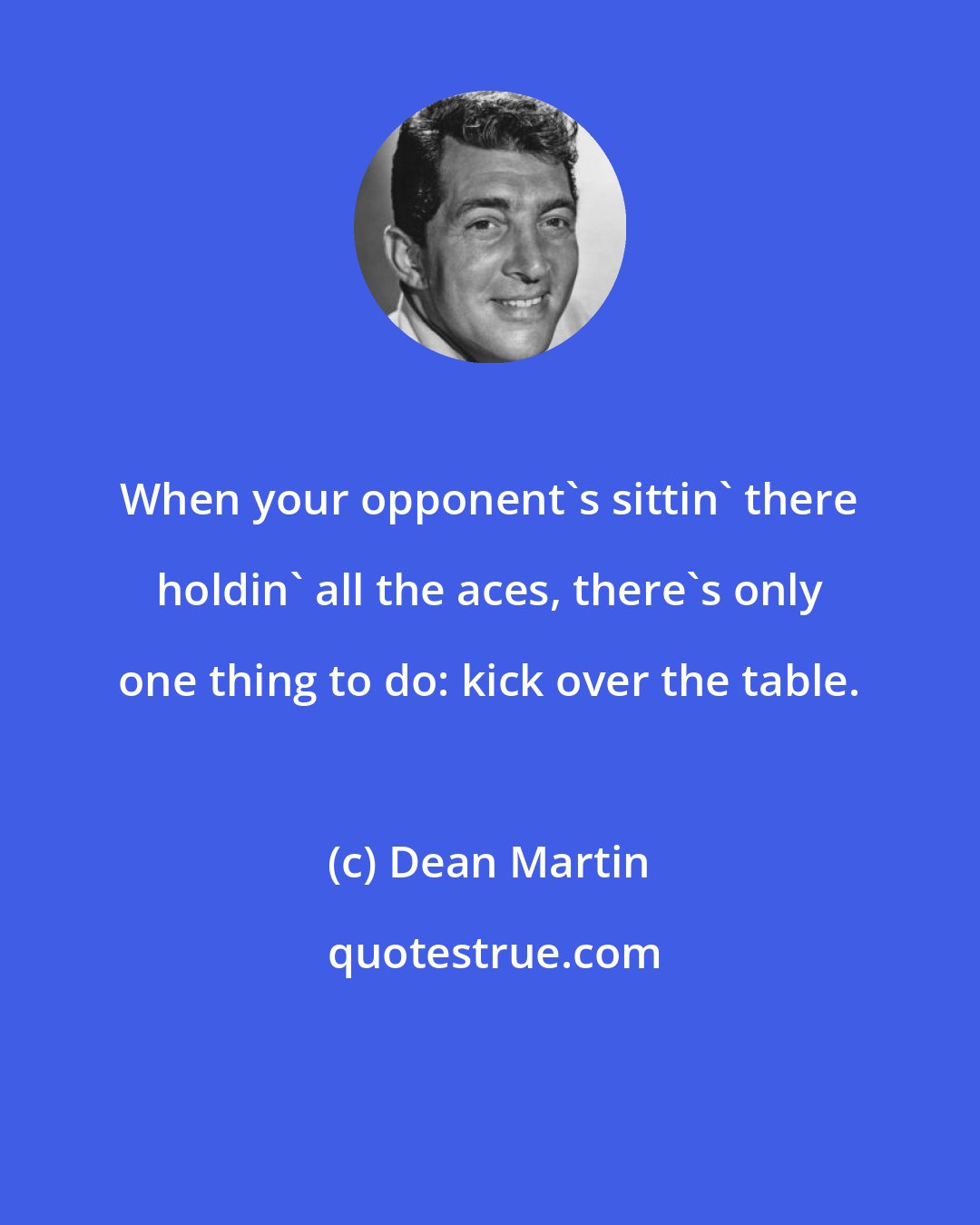 When your opponent`s sittin` there holdin` all the aces, there`s only one thing to do: kick over the table.

(c) Dean Martin

quotestrue.com